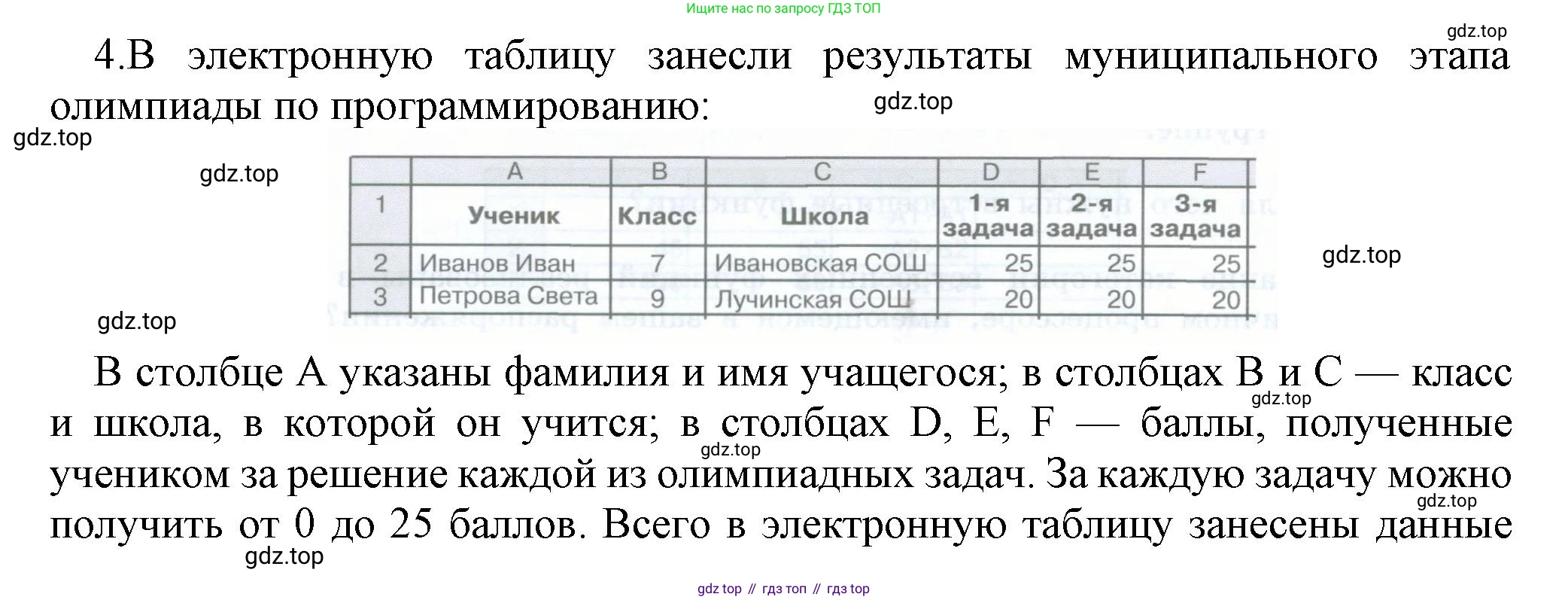 Ищите нас по запросу ГДЗ ТОП

gdz.top

4.В электронную таблицу занесли результаты муниципального этапа олимпиады по программированию:

gdz.top

gdz.top

gdz.top

| | A | B | C | D | E | F |
|---|---|---|---|---|---|---|
| 1 | Ученик | Класс | Школа | 1-я задача | 2-я задача | 3-я задача |
| 2 | Иванов Иван | 7 | Ивановская СОШ | 25 | 25 | 25 |
| 3 | Петрова Света | 9 | Лучинская СОШ | 20 | 20 | 20 |

gdz.top

gdz.top

В столбце A указаны фамилия и имя учащегося; в столбцах B и C — класс и школа, в которой он учится; в столбцах D, E, F — баллы, полученные учеником за решение каждой из олимпиадных задач. За каждую задачу можно получить от 0 до 25 баллов. Всего в электронную таблицу занесены данные

gdz.top

gdz.top

gdz.top

gdz.top

gdz top // гдз топ // гдз top